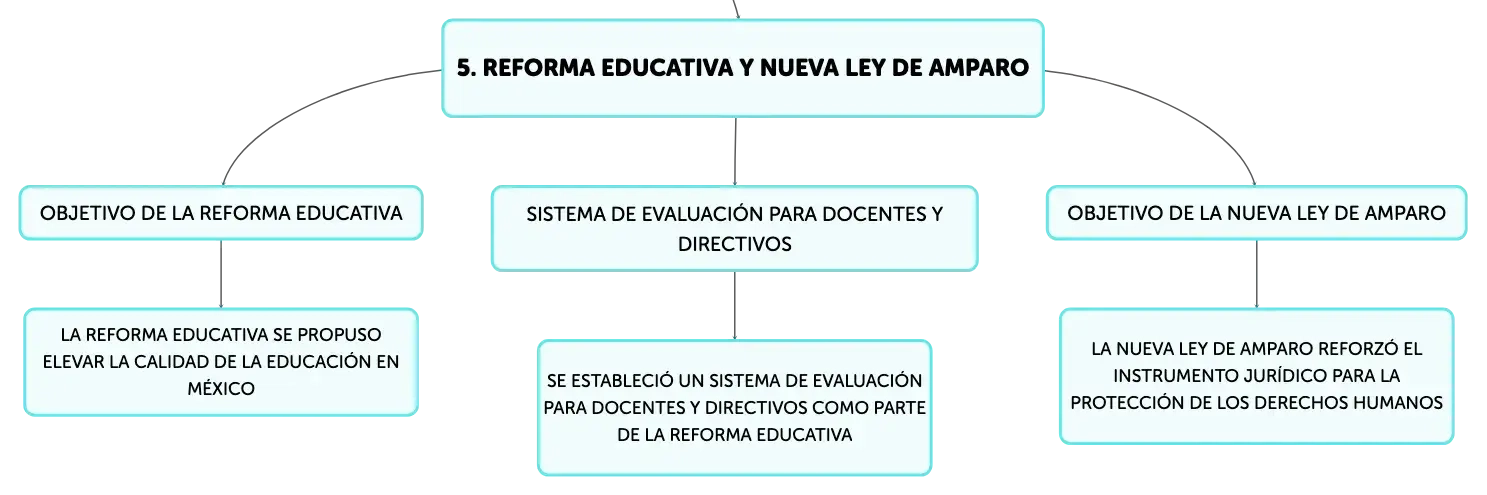 5. REFORMA EDUCATIVA Y NUEVA LEY DE AMPARO

OBJETIVO DE LA REFORMA EDUCATIVA

LA REFORMA EDUCATIVA SE PROPUSO ELEVAR LA CALIDAD DE LA EDUCACIÓN EN MÉXICO

SISTEMA DE EVALUACIÓN PARA DOCENTES Y DIRECTIVOS

SE ESTABLECIÓ UN SISTEMA DE EVALUACIÓN PARA DOCENTES Y DIRECTIVOS COMO PARTE DE LA REFORMA EDUCATIVA

OBJETIVO DE LA NUEVA LEY DE AMPARO

LA NUEVA LEY DE AMPARO REFORZÓ EL INSTRUMENTO JURÍDICO PARA LA PROTECCIÓN DE LOS DERECHOS HUMANOS